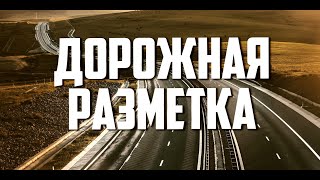 ДОРОЖНАЯ
РАЗМЕТКА